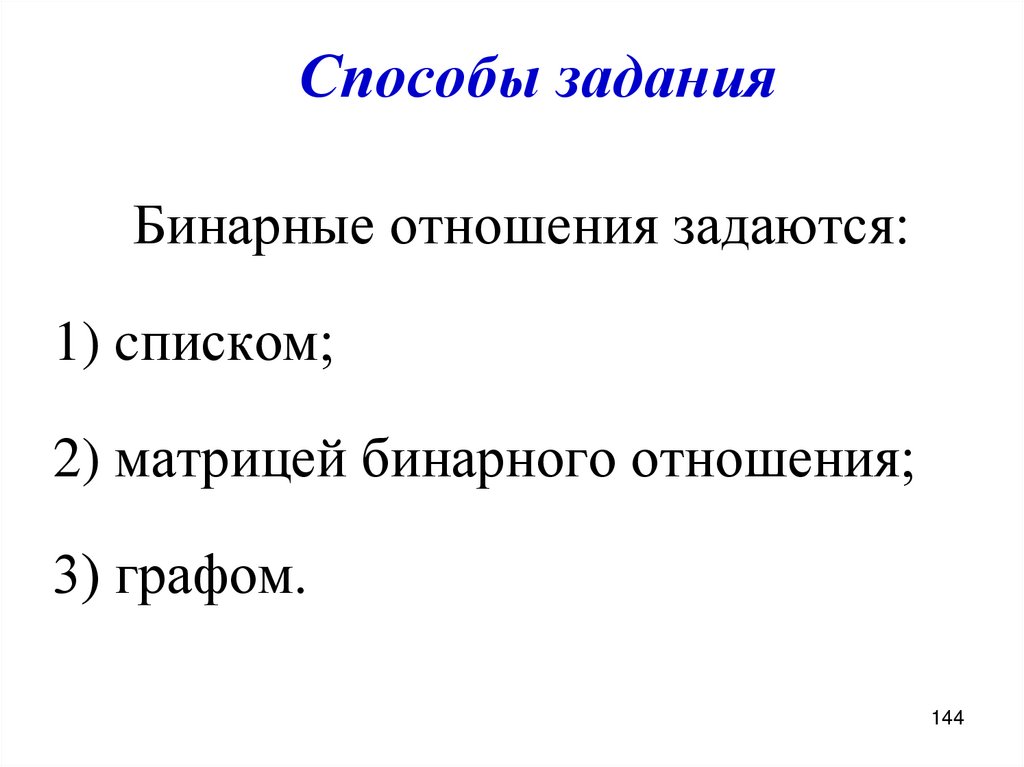 Способы задания

Бинарные отношения задаются:

1) списком;

2) матрицей бинарного отношения;

3) графом.

144